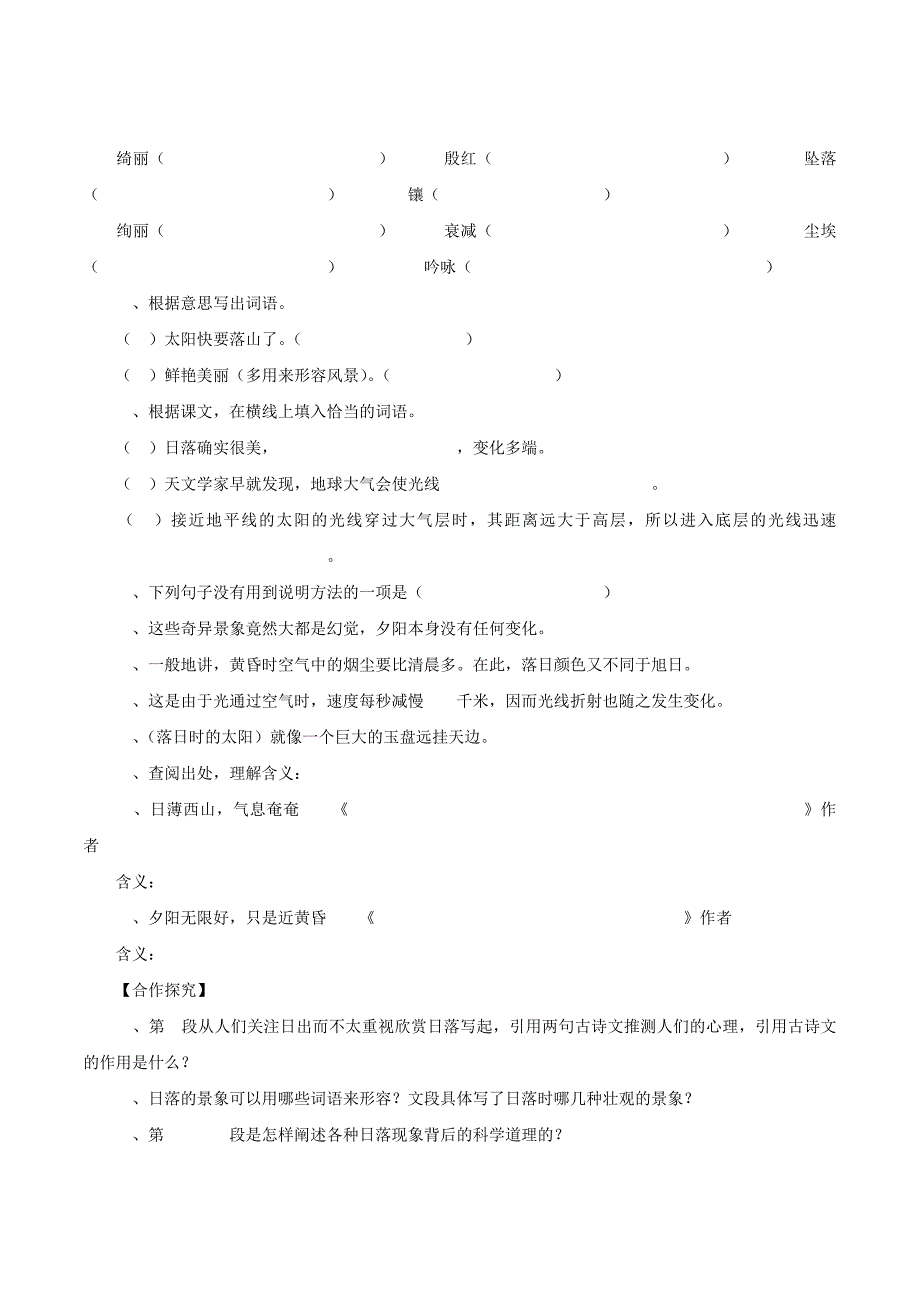 绮丽（ ） 殷红（ ） 坠落（ ） 镶（ ）

绚丽（ ） 衰减（ ） 尘埃（ ） 吟咏（ ）

、根据意思写出词语。

（ ）太阳快要落山了。（ ）

（ ）鲜艳美丽（多用来形容风景）。（ ）

、根据课文，在横线上填入恰当的词语。

（ ）日落确实很美， ，变化多端。

（ ）天文学家早就发现，地球大气会使光线 。

（ ）接近地平线的太阳的光线穿过大气层时，其距离远大于高层，所以进入底层的光线迅速 。

、下列句子没有用到说明方法的一项是（ ）

、这些奇异景象竟然大都是幻觉，夕阳本身没有任何变化。

、一般地讲，黄昏时空气中的烟尘要比清晨多。在此，落日颜色又不同于旭日。

、这是由于光通过空气时，速度每秒减慢 千米，因而光线折射也随之发生变化。

、(落日时的太阳）就像一个巨大的玉盘远挂天边。

、查阅出处，理解含义：

、日薄西山，气息奄奄 《 》作者

含义：

、夕阳无限好，只是近黄昏 《 》作者

含义：

【合作探究】

、第 段从人们关注日出而不太重视欣赏日落写起，引用两句古诗文推测人们的心理，引用古诗文的作用是什么？

、日落的景象可以用哪些词语来形容？文段具体写了日落时哪几种壮观的景象？

、第 段是怎样阐述各种日落现象背后的科学道理的？